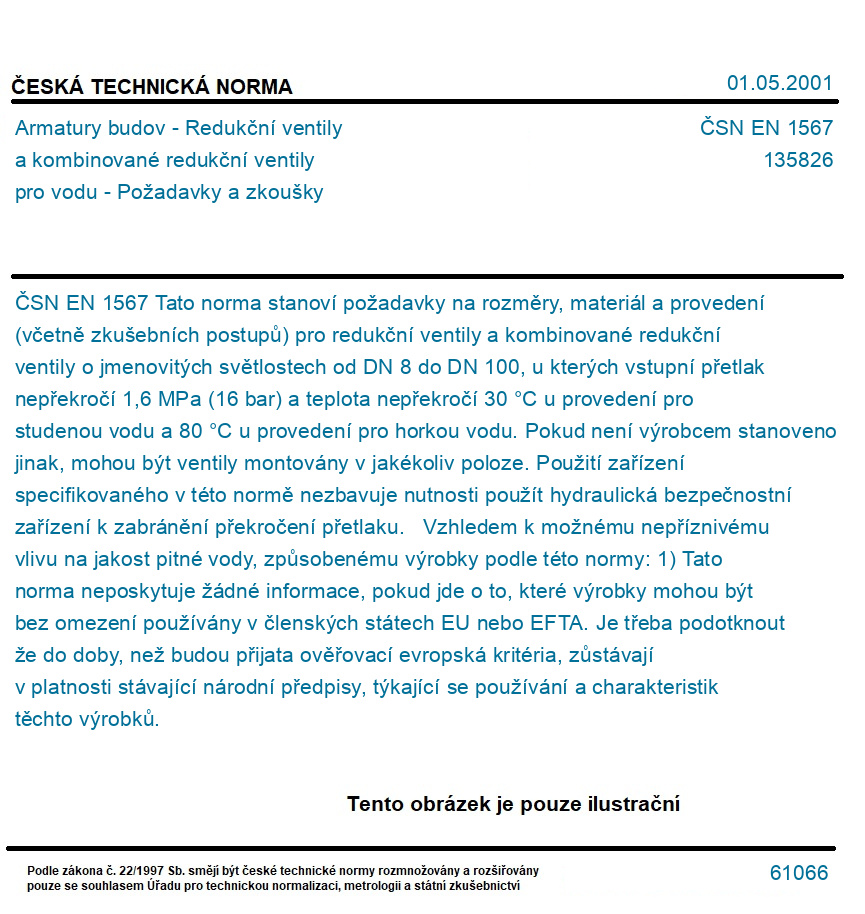 ČESKÁ TECHNICKÁ NORMA

01.05.2001

Armatury budov - Redukční ventily a kombinované redukční ventily pro vodu - Požadavky a zkoušky

ČSN EN 1567
135826

ČSN EN 1567 Tato norma stanoví požadavky na rozměry, materiál a provedení (včetně zkušebních postupů) pro redukční ventily a kombinované redukční ventily o jmenovitých světlostech od DN 8 do DN 100, u kterých vstupní přetlak nepřekročí 1,6 MPa (16 bar) a teplota nepřekročí 30 °C u provedení pro studenou vodu a 80 °C u provedení pro horkou vodu. Pokud není výrobcem stanoveno jinak, mohou být ventily montovány v jakékoliv poloze. Použití zařízení specifikovaného v této normě nezbavuje nutnosti použít hydraulická bezpečnostní zařízení k zabránění překročení přetlaku. Vzhledem k možnému nepříznivému vlivu na jakost pitné vody, způsobenému výrobky podle této normy: 1) Tato norma neposkytuje žádné informace, pokud jde o to, které výrobky mohou být bez omezení používány v členských státech EU nebo EFTA. Je třeba podotknout že do doby, než budou přijata ověřovací evropská kritéria, zůstávají v platnosti stávající národní předpisy, týkající se používání a charakteristik těchto výrobků.

Tento obrázek je pouze ilustrační

Podle zákona č. 22/1997 Sb. smějí být české technické normy rozmnožovány a rozšiřovány pouze se souhlasem Úřadu pro technickou normalizaci, metrologii a státní zkušebnictví

61066